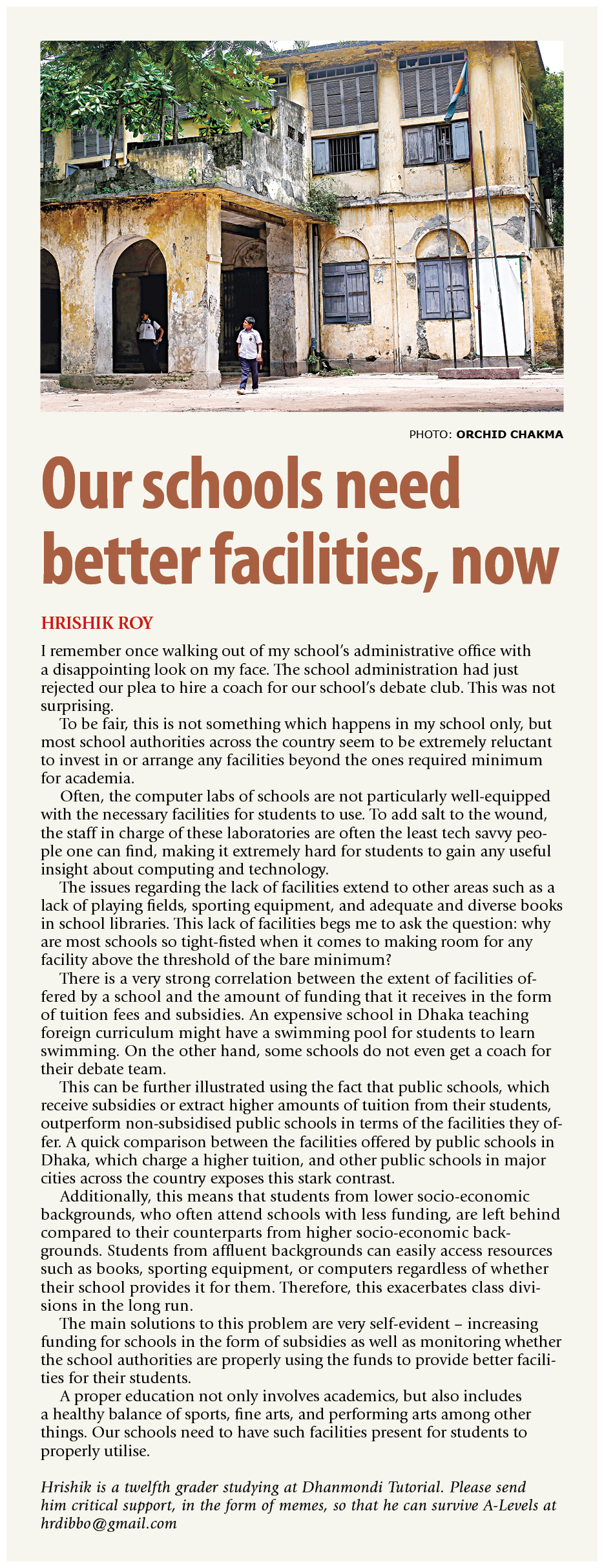 PHOTO: ORCHID CHAKMA

Our schools need better facilities, now

HRISHIK ROY

I remember once walking out of my school's administrative office with a disappointing look on my face. The school administration had just rejected our plea to hire a coach for our school's debate club. This was not surprising.

To be fair, this is not something which happens in my school only, but most school authorities across the country seem to be extremely reluctant to invest in or arrange any facilities beyond the ones required minimum for academia.

Often, the computer labs of schools are not particularly well-equipped with the necessary facilities for students to use. To add salt to the wound, the staff in charge of these laboratories are often the least tech savvy people one can find, making it extremely hard for students to gain any useful insight about computing and technology.

The issues regarding the lack of facilities extend to other areas such as a lack of playing fields, sporting equipment, and adequate and diverse books in school libraries. This lack of facilities begs me to ask the question: why are most schools so tight-fisted when it comes to making room for any facility above the threshold of the bare minimum?

There is a very strong correlation between the extent of facilities offered by a school and the amount of funding that it receives in the form of tuition fees and subsidies. An expensive school in Dhaka teaching foreign curriculum might have a swimming pool for students to learn swimming. On the other hand, some schools do not even get a coach for their debate team.

This can be further illustrated using the fact that public schools, which receive subsidies or extract higher amounts of tuition from their students, outperform non-subsidised public schools in terms of the facilities they offer. A quick comparison between the facilities offered by public schools in Dhaka, which charge a higher tuition, and other public schools in major cities across the country exposes this stark contrast.

Additionally, this means that students from lower socio-economic backgrounds, who often attend schools with less funding, are left behind compared to their counterparts from higher socio-economic backgrounds. Students from affluent backgrounds can easily access resources such as books, sporting equipment, or computers regardless of whether their school provides it for them. Therefore, this exacerbates class divisions in the long run.

The main solutions to this problem are very self-evident – increasing funding for schools in the form of subsidies as well as monitoring whether the school authorities are properly using the funds to provide better facilities for their students.

A proper education not only involves academics, but also includes a healthy balance of sports, fine arts, and performing arts among other things. Our schools need to have such facilities present for students to properly utilise.

Hrishik is a twelfth grader studying at Dhanmondi Tutorial. Please send him critical support, in the form of memes, so that he can survive A-Levels at hrdibbo@gmail.com